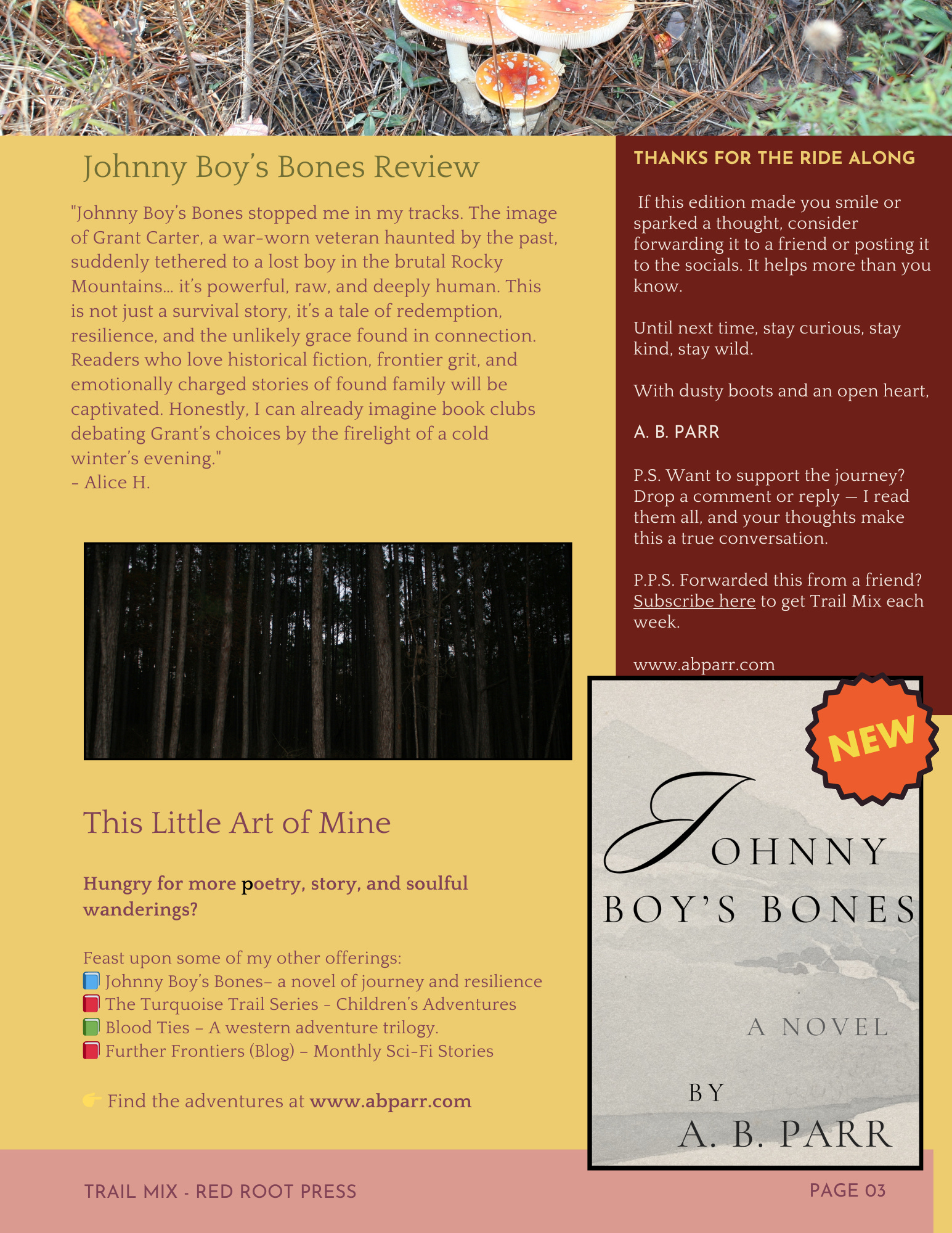 Johnny Boy's Bones Review

"Johnny Boy's Bones stopped me in my tracks. The image of Grant Carter, a war-worn veteran haunted by the past, suddenly tethered to a lost boy in the brutal Rocky Mountains... it's powerful, raw, and deeply human. This is not just a survival story, it's a tale of redemption, resilience, and the unlikely grace found in connection. Readers who love historical fiction, frontier grit, and emotionally charged stories of found family will be captivated. Honestly, I can already imagine book clubs debating Grant's choices by the firelight of a cold winter's evening."
- Alice H.

This Little Art of Mine

Hungry for more poetry, story, and soulful wanderings?

Feast upon some of my other offerings:
📘 Johnny Boy's Bones– a novel of journey and resilience
📕 The Turquoise Trail Series - Children's Adventures
📗 Blood Ties – A western adventure trilogy.
📕 Further Frontiers (Blog) – Monthly Sci-Fi Stories

👉 Find the adventures at www.abparr.com

THANKS FOR THE RIDE ALONG

If this edition made you smile or sparked a thought, consider forwarding it to a friend or posting it to the socials. It helps more than you know.

Until next time, stay curious, stay kind, stay wild.

With dusty boots and an open heart,

A. B. PARR

P.S. Want to support the journey? Drop a comment or reply — I read them all, and your thoughts make this a true conversation.

P.P.S. Forwarded this from a friend? Subscribe here to get Trail Mix each week.

www.abparr.com

NEW

JOHNNY BOY'S BONES

A NOVEL

BY
A. B. PARR

TRAIL MIX - RED ROOT PRESS

PAGE 03